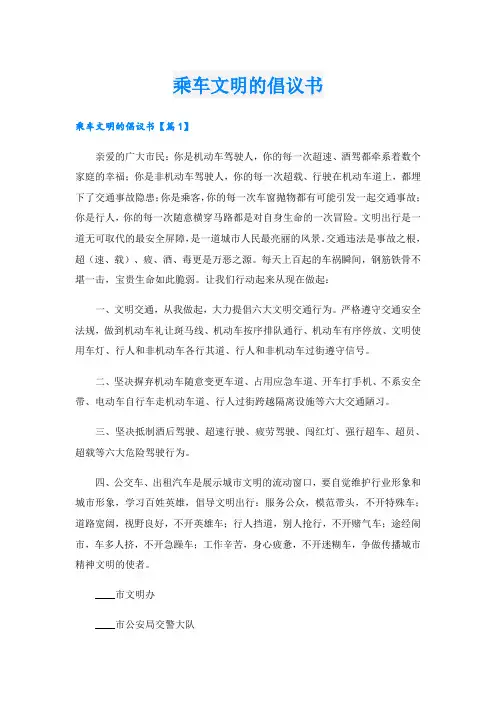 乘车文明的倡议书

乘车文明的倡议书【篇1】

亲爱的广大市民：你是机动车驾驶人，你的每一次超速、酒驾都牵系着数个家庭的幸福；你是非机动车驾驶人，你的每一次超载、行驶在机动车道上，都埋下了交通事故隐患；你是乘客，你的每一次车窗抛物都有可能引发一起交通事故；你是行人，你的每一次随意横穿马路都是对自身生命的一次冒险。文明出行是一道无可取代的最安全屏障，是一道城市人民最亮丽的风景。交通违法是事故之根，超（速、载）、疲、酒、毒更是万恶之源。每天上百起的车祸瞬间，钢筋铁骨不堪一击，宝贵生命如此脆弱。让我们行动起来从现在做起：

一、文明交通，从我做起，大力提倡六大文明交通行为。严格遵守交通安全法规，做到机动车礼让斑马线、机动车按序排队通行、机动车有序停放、文明使用车灯、行人和非机动车各行其道、行人和非机动车过街遵守信号。

二、坚决摒弃机动车随意变更车道、占用应急车道、开车打手机、不系安全带、电动车自行车走机动车道、行人过街跨越隔离设施等六大交通陋习。

三、坚决抵制酒后驾驶、超速行驶、疲劳驾驶、闯红灯、强行超车、超员、超载等六大危险驾驶行为。

四、公交车、出租汽车是展示城市文明的流动窗口，要自觉维护行业形象和城市形象，学习百姓英雄，倡导文明出行：服务公众，模范带头，不开特殊车；道路宽阔，视野良好，不开英雄车；行人挡道，别人抢行，不开赌气车；途经闹市，车多人挤，不开急躁车；工作辛苦，身心疲惫，不开迷糊车，争做传播城市精神文明的使者。

____市文明办

____市公安局交警大队